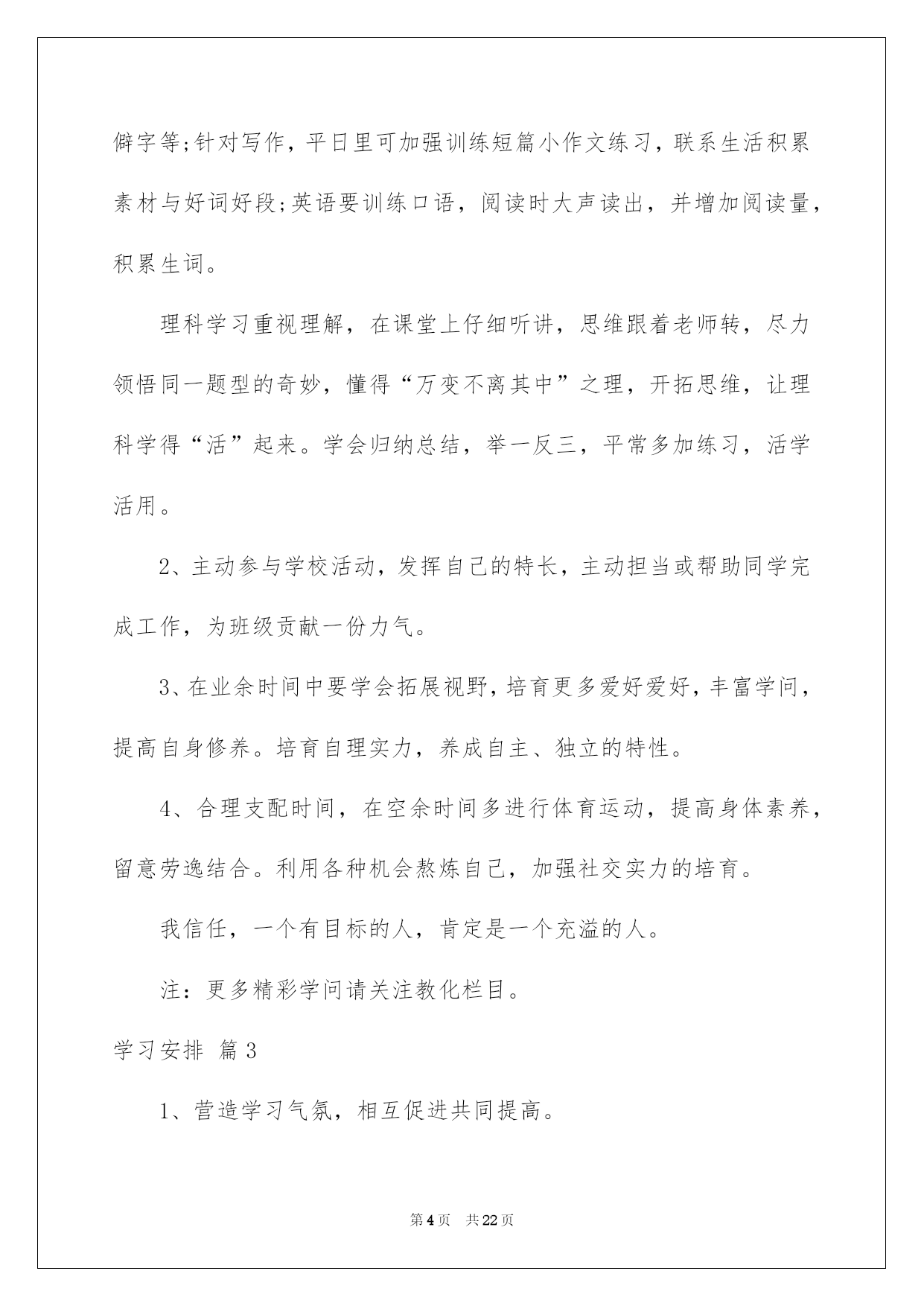 僻字等;针对写作，平日里可加强训练短篇小作文练习，联系生活积累素材与好词好段;英语要训练口语，阅读时大声读出，并增加阅读量，积累生词。

理科学习重视理解，在课堂上仔细听讲，思维跟着老师转，尽力领悟同一题型的奇妙，懂得“万变不离其中”之理，开拓思维，让理科学得“活”起来。学会归纳总结，举一反三，平常多加练习，活学活用。

2、主动参与学校活动，发挥自己的特长，主动担当或帮助同学完成工作，为班级贡献一份力气。

3、在业余时间中要学会拓展视野，培育更多爱好爱好，丰富学问，提高自身修养。培育自理实力，养成自主、独立的特性。

4、合理支配时间，在空余时间多进行体育运动，提高身体素养，留意劳逸结合。利用各种机会熬炼自己，加强社交实力的培育。

我信任，一个有目标的人，肯定是一个充溢的人。

注：更多精彩学问请关注教化栏目。

学习安排 篇3

1、营造学习气氛，相互促进共同提高。

第4页 共22页